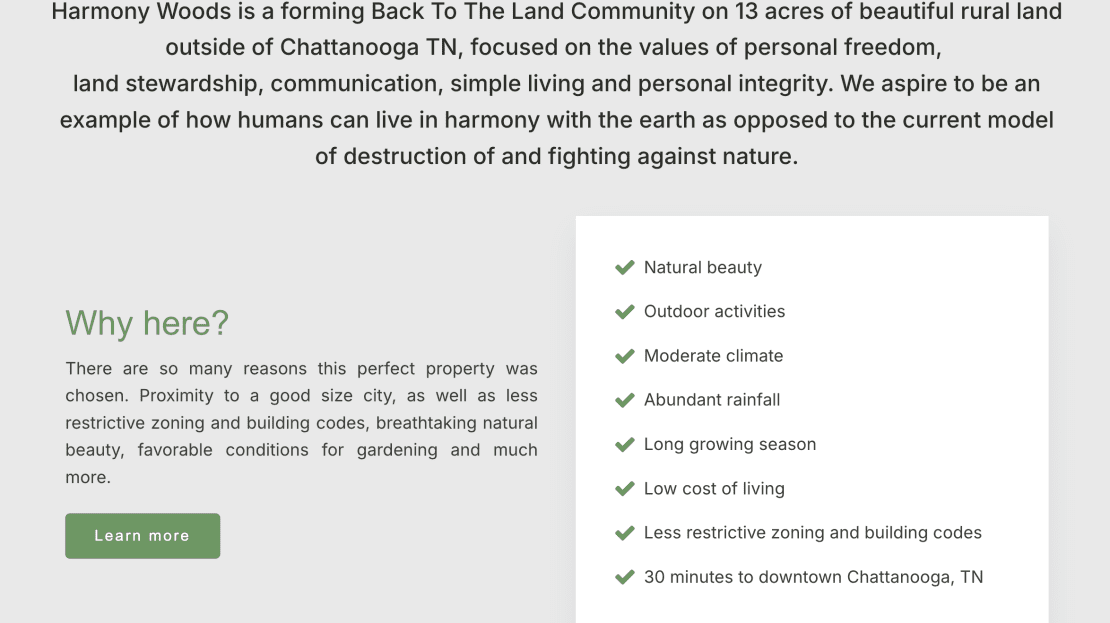 Harmony Woods is a forming Back To The Land Community on 13 acres of beautiful rural land outside of Chattanooga TN, focused on the values of personal freedom, land stewardship, communication, simple living and personal integrity. We aspire to be an example of how humans can live in harmony with the earth as opposed to the current model of destruction of and fighting against nature.

Why here?

There are so many reasons this perfect property was chosen. Proximity to a good size city, as well as less restrictive zoning and building codes, breathtaking natural beauty, favorable conditions for gardening and much more.

Learn more

Natural beauty

Outdoor activities

Moderate climate

Abundant rainfall

Long growing season

Low cost of living

Less restrictive zoning and building codes

30 minutes to downtown Chattanooga, TN